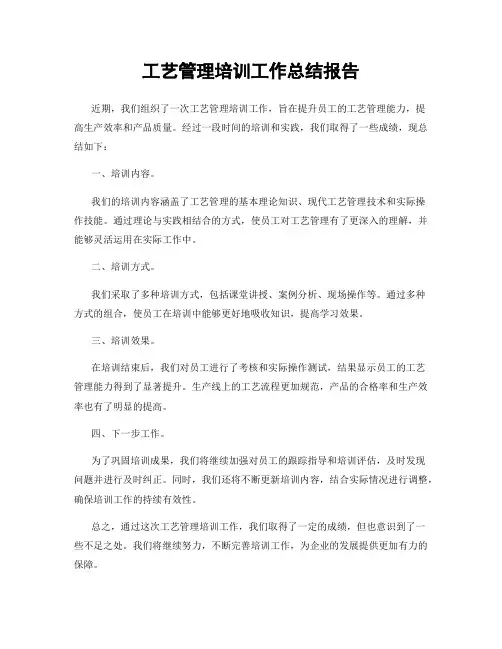 工艺管理培训工作总结报告

近期，我们组织了一次工艺管理培训工作，旨在提升员工的工艺管理能力，提高生产效率和产品质量。经过一段时间的培训和实践，我们取得了一些成绩，现总结如下：

一、培训内容。

我们的培训内容涵盖了工艺管理的基本理论知识、现代工艺管理技术和实际操作技能。通过理论与实践相结合的方式，使员工对工艺管理有了更深入的理解，并能够灵活运用在实际工作中。

二、培训方式。

我们采取了多种培训方式，包括课堂讲授、案例分析、现场操作等。通过多种方式的组合，使员工在培训中能够更好地吸收知识，提高学习效果。

三、培训效果。

在培训结束后，我们对员工进行了考核和实际操作测试，结果显示员工的工艺管理能力得到了显著提升。生产线上的工艺流程更加规范，产品的合格率和生产效率也有了明显的提高。

四、下一步工作。

为了巩固培训成果，我们将继续加强对员工的跟踪指导和培训评估，及时发现问题并进行及时纠正。同时，我们还将不断更新培训内容，结合实际情况进行调整，确保培训工作的持续有效性。

总之，通过这次工艺管理培训工作，我们取得了一定的成绩，但也意识到了一些不足之处。我们将继续努力，不断完善培训工作，为企业的发展提供更加有力的保障。